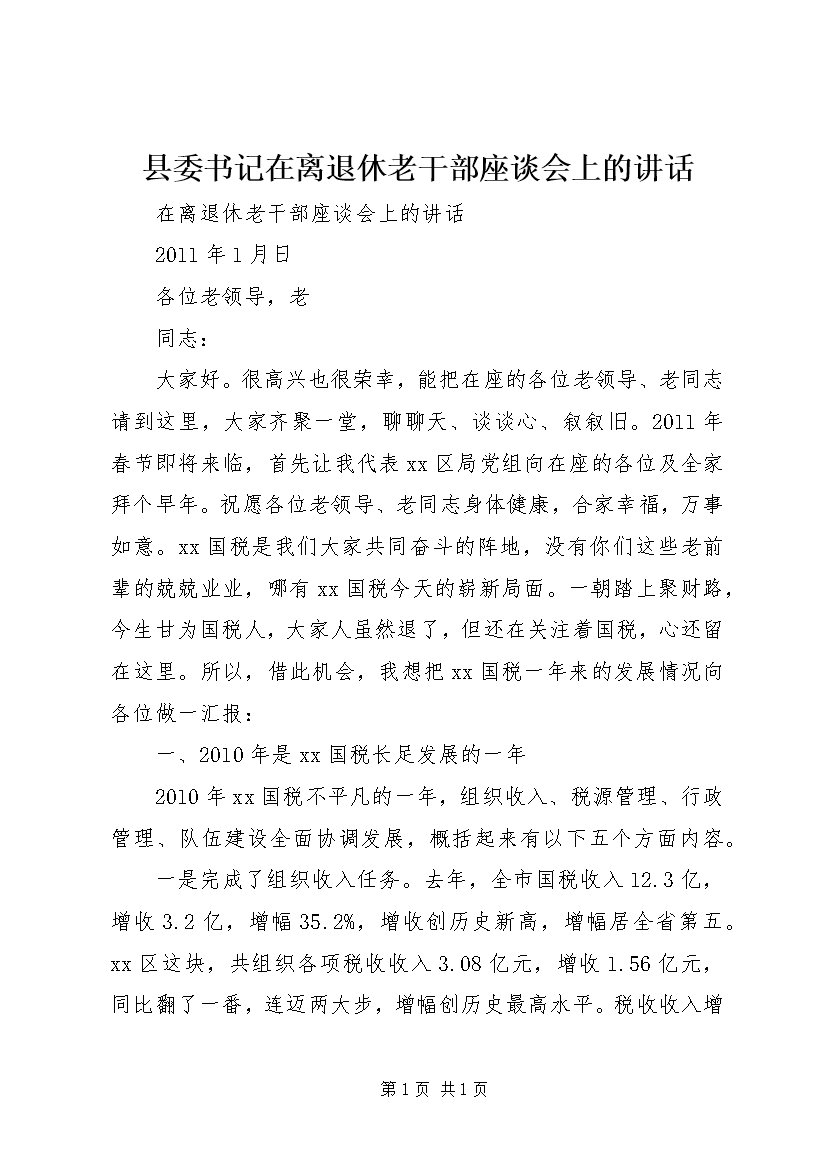 县委书记在离退休老干部座谈会上的讲话

在离退休老干部座谈会上的讲话

2011年1月日

各位老领导，老

同志：

大家好。很高兴也很荣幸，能把在座的各位老领导、老同志请到这里，大家齐聚一堂，聊聊天、谈谈心、叙叙旧。2011年春节即将来临，首先让我代表xx区局党组向在座的各位及全家拜个早年。祝愿各位老领导、老同志身体健康，合家幸福，万事如意。xx国税是我们大家共同奋斗的阵地，没有你们这些老前辈的兢兢业业，哪有xx国税今天的崭新局面。一朝踏上聚财路，今生甘为国税人，大家人虽然退了，但还在关注着国税，心还留在这里。所以，借此机会，我想把xx国税一年来的发展情况向各位做一汇报：

一、2010年是xx国税长足发展的一年

2010年xx国税不平凡的一年，组织收入、税源管理、行政管理、队伍建设全面协调发展，概括起来有以下五个方面内容。

一是完成了组织收入任务。去年，全市国税收入12.3亿，增收3.2亿，增幅35.2%，增收创历史新高，增幅居全省第五。xx区这块，共组织各项税收收入3.08亿元，增收1.56亿元，同比翻了一番，连迈两大步，增幅创历史最高水平。税收收入增

第1页 共1页